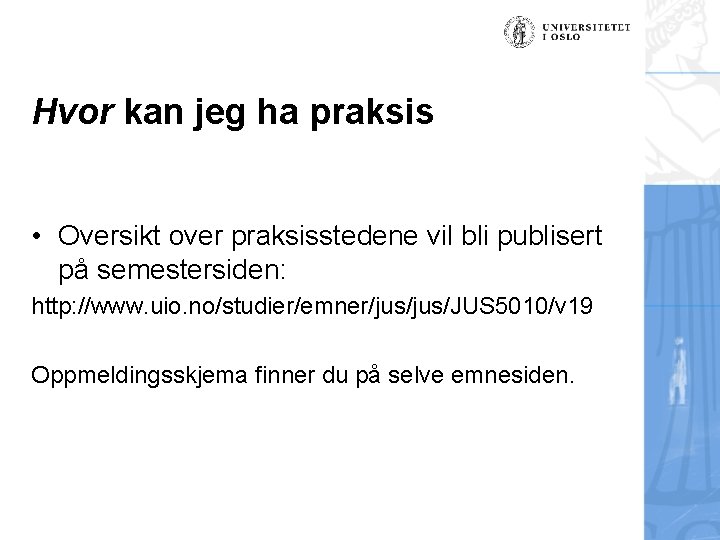 UNIVERSITETET
I OSLO

Hvor kan jeg ha praksis

• Oversikt over praksisstedene vil bli publisert på semestersiden:

http://www.uio.no/studier/emner/jus/jus/JUS5010/v19

Oppmeldingsskjema finner du på selve emnesiden.